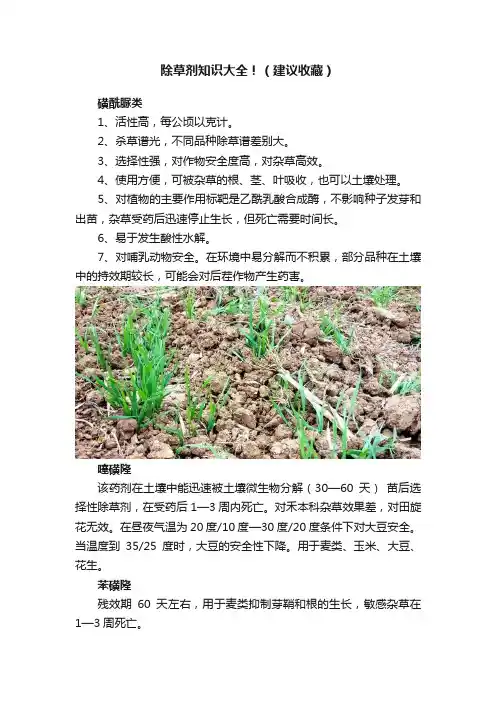 除草剂知识大全！（建议收藏）

磺酰脲类

1、活性高，每公顷以克计。

2、杀草谱光，不同品种除草谱差别大。

3、选择性强，对作物安全度高，对杂草高效。

4、使用方便，可被杂草的根、茎、叶吸收，也可以土壤处理。

5、对植物的主要作用标靶是乙酰乳酸合成酶，不影响种子发芽和出苗，杂草受药后迅速停止生长，但死亡需要时间长。

6、易于发生酸性水解。

7、对哺乳动物安全。在环境中易分解而不积累，部分品种在土壤中的持效期较长，可能会对后茬作物产生药害。

噻磺隆

该药剂在土壤中能迅速被土壤微生物分解（30—60 天） 苗后选择性除草剂，在受药后 1—3 周内死亡。对禾本科杂草效果差，对田旋花无效。在昼夜气温为 20 度/10 度—30 度/20 度条件下对大豆安全。当温度到 35/25 度时，大豆的安全性下降。用于麦类、玉米、大豆、花生。

苯磺隆

残效期 60 天左右，用于麦类抑制芽鞘和根的生长，敏感杂草在 1—3 周死亡。